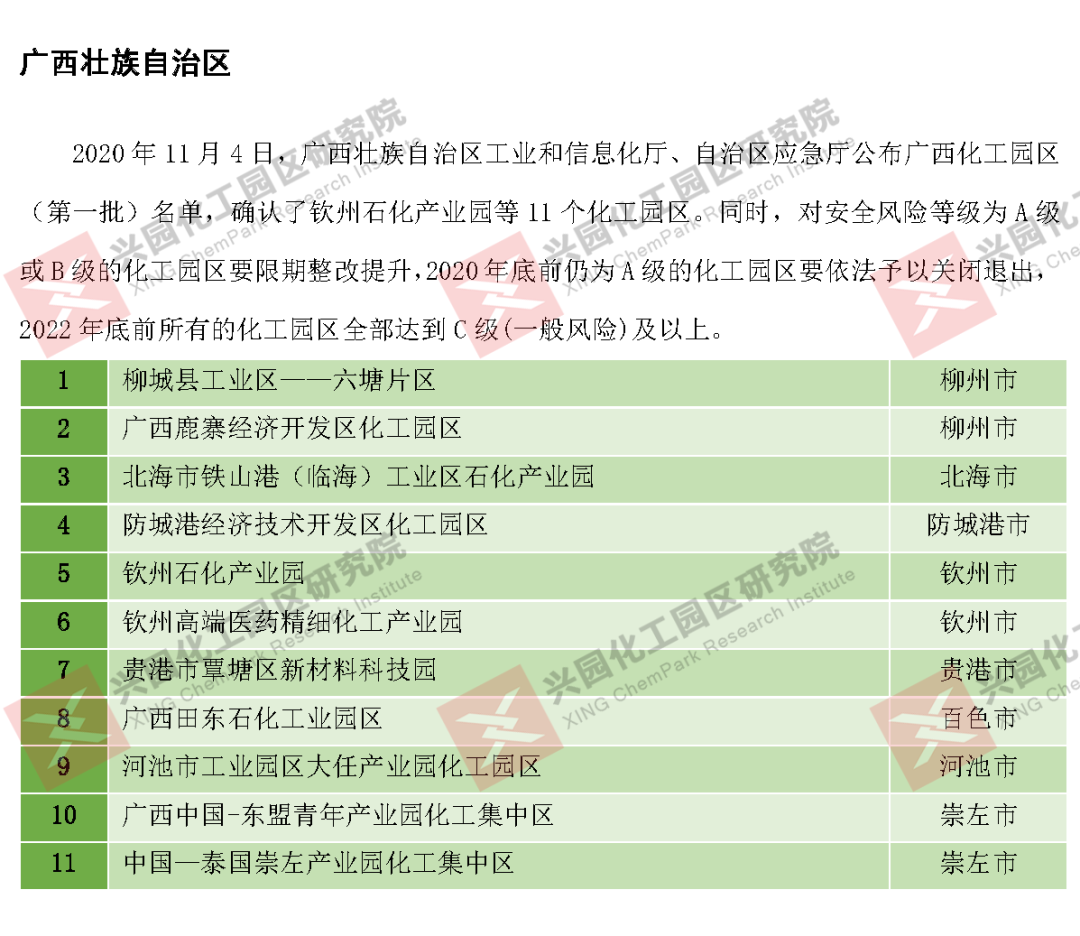 广西壮族自治区

2020年11月4日，广西壮族自治区工业和信息化厅、自治区应急厅公布广西化工园区（第一批）名单，确认了钦州石化产业园等11个化工园区。同时，对安全风险等级为A级或B级的化工园区要限期整改提升，2020年底前仍为A级的化工园区要依法予以关闭退出，2022年底前所有的化工园区全部达到C级（一般风险）及以上。

| 1 | 柳城县工业区——六塘片区 | 柳州市 |
|---|---|---|
| 2 | 广西鹿寨经济开发区化工园区 | 柳州市 |
| 3 | 北海市铁山港（临海）工业区石化产业园 | 北海市 |
| 4 | 防城港经济技术开发区化工园区 | 防城港市 |
| 5 | 钦州石化产业园 | 钦州市 |
| 6 | 钦州高端医药精细化工产业园 | 钦州市 |
| 7 | 贵港市覃塘区新材料科技园 | 贵港市 |
| 8 | 广西田东石化工业园区 | 百色市 |
| 9 | 河池市工业园区大任产业园化工园区 | 河池市 |
| 10 | 广西中国-东盟青年产业园化工集中区 | 崇左市 |
| 11 | 中国—泰国崇左产业园化工集中区 | 崇左市 |

兴园化工园区研究院 XING ChemPark Research Institute